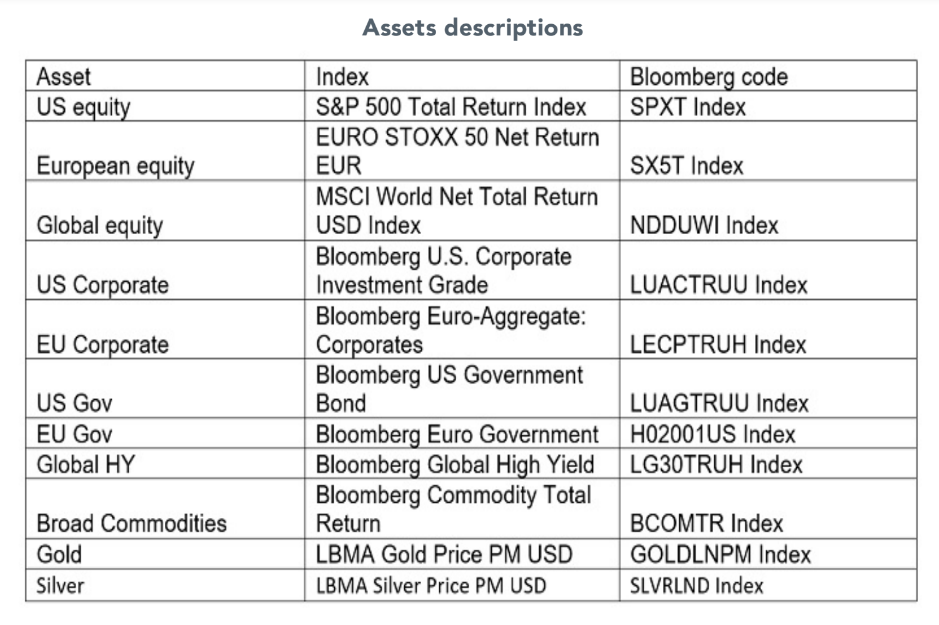 Assets descriptions

| Asset | Index | Bloomberg code |
|---|---|---|
| US equity | S&P 500 Total Return Index | SPXT Index |
| European equity | EURO STOXX 50 Net Return EUR | SX5T Index |
| Global equity | MSCI World Net Total Return USD Index | NDDUWI Index |
| US Corporate | Bloomberg U.S. Corporate Investment Grade | LUACTRUU Index |
| EU Corporate | Bloomberg Euro-Aggregate: Corporates | LECPTRUH Index |
| US Gov | Bloomberg US Government Bond | LUAGTRUU Index |
| EU Gov | Bloomberg Euro Government | H02001US Index |
| Global HY | Bloomberg Global High Yield | LG30TRUH Index |
| Broad Commodities | Bloomberg Commodity Total Return | BCOMTR Index |
| Gold | LBMA Gold Price PM USD | GOLDLNPM Index |
| Silver | LBMA Silver Price PM USD | SLVRLND Index |